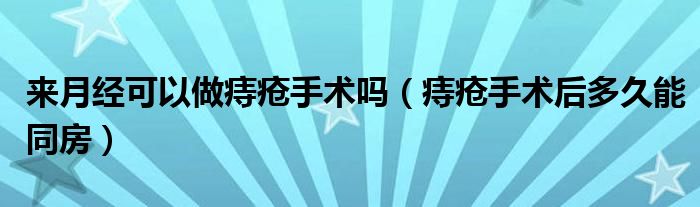 来月经可以做痔疮手术吗（痔疮手术后多久能同房）